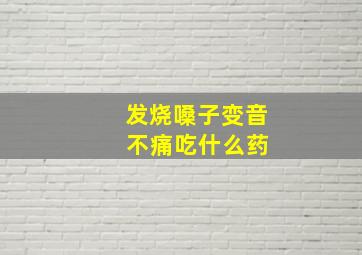 发烧嗓子变音
不痛吃什么药